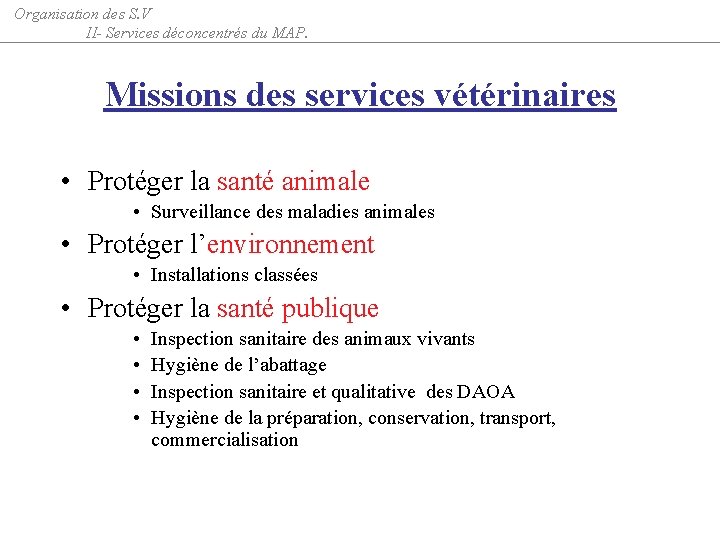 Organisation des S.V
II- Services déconcentrés du MAP.

Missions des services vétérinaires

• Protéger la santé animale
• Surveillance des maladies animales
• Protéger l'environnement
• Installations classées
• Protéger la santé publique
• Inspection sanitaire des animaux vivants
• Hygiène de l'abattage
• Inspection sanitaire et qualitative des DAOA
• Hygiène de la préparation, conservation, transport, commercialisation